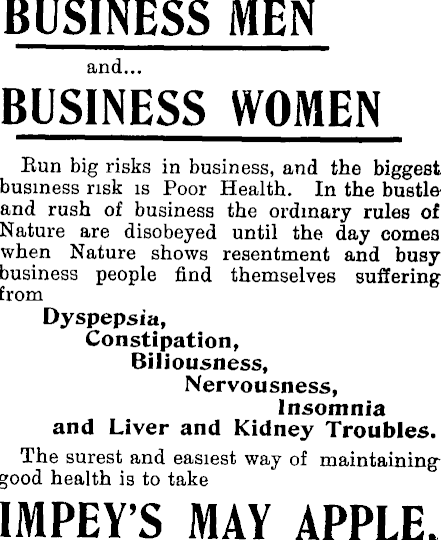 BUSINESS MEN

and...

BUSINESS WOMEN

Run big risks in business, and the biggest business risk is Poor Health. In the bustle and rush of business the ordinary rules of Nature are disobeyed until the day comes when Nature shows resentment and busy business people find themselves suffering from

Dyspepsia,
Constipation,
Biliousness,
Nervousness,
Insomnia
and Liver and Kidney Troubles.

The surest and easiest way of maintaining good health is to take

IMPEY'S MAY APPLE.